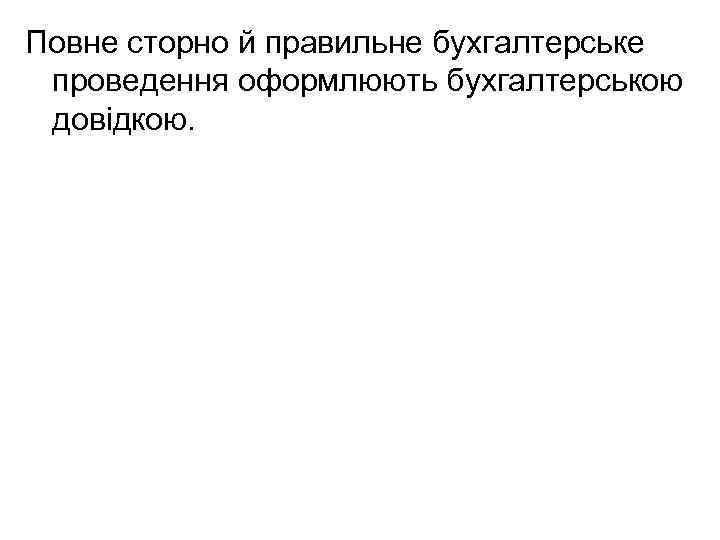 Повне сторно й правильне бухгалтерське проведення оформлюють бухгалтерською довідкою.